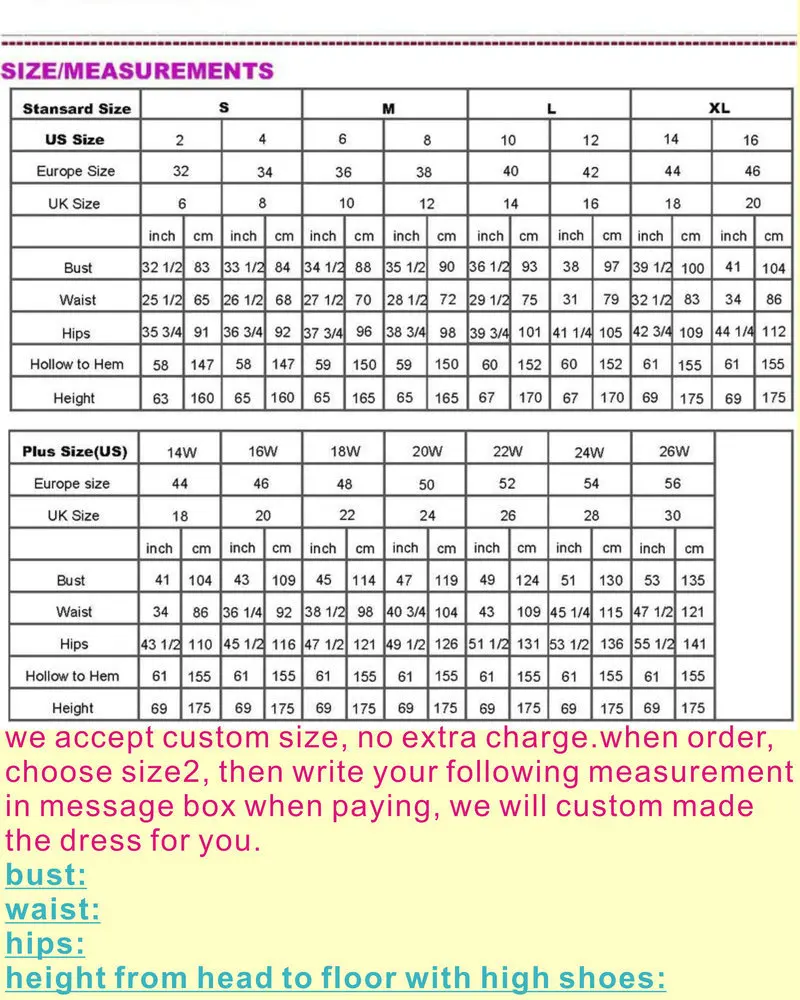 SIZE/MEASUREMENTS

| Stansard Size | S | | | | M | | | | L | | | | XL | | | |
|---|---|---|---|---|---|---|---|---|---|---|---|---|---|---|---|---|
| US Size | 2 | | 4 | | 6 | | 8 | | 10 | | 12 | | 14 | | 16 | |
| Europe Size | 32 | | 34 | | 36 | | 38 | | 40 | | 42 | | 44 | | 46 | |
| UK Size | 6 | | 8 | | 10 | | 12 | | 14 | | 16 | | 18 | | 20 | |
| | inch | cm | inch | cm | inch | cm | inch | cm | inch | cm | inch | cm | inch | cm | inch | cm |
| Bust | 32 1/2 | 83 | 33 1/2 | 84 | 34 1/2 | 88 | 35 1/2 | 90 | 36 1/2 | 93 | 38 | 97 | 39 1/2 | 100 | 41 | 104 |
| Waist | 25 1/2 | 65 | 26 1/2 | 68 | 27 1/2 | 70 | 28 1/2 | 72 | 29 1/2 | 75 | 31 | 79 | 32 1/2 | 83 | 34 | 86 |
| Hips | 35 3/4 | 91 | 36 3/4 | 92 | 37 3/4 | 96 | 38 3/4 | 98 | 39 3/4 | 101 | 41 1/4 | 105 | 42 3/4 | 109 | 44 1/4 | 112 |
| Hollow to Hem | 58 | 147 | 58 | 147 | 59 | 150 | 59 | 150 | 60 | 152 | 60 | 152 | 61 | 155 | 61 | 155 |
| Height | 63 | 160 | 65 | 160 | 65 | 165 | 65 | 165 | 67 | 170 | 67 | 170 | 69 | 175 | 69 | 175 |

| Plus Size(US) | 14W | | 16W | | 18W | | 20W | | 22W | | 24W | | 26W | |
|---|---|---|---|---|---|---|---|---|---|---|---|---|---|---|
| Europe size | 44 | | 46 | | 48 | | 50 | | 52 | | 54 | | 56 | |
| UK Size | 18 | | 20 | | 22 | | 24 | | 26 | | 28 | | 30 | |
| | inch | cm | inch | cm | inch | cm | inch | cm | inch | cm | inch | cm | inch | cm |
| Bust | 41 | 104 | 43 | 109 | 45 | 114 | 47 | 119 | 49 | 124 | 51 | 130 | 53 | 135 |
| Waist | 34 | 86 | 36 1/4 | 92 | 38 1/2 | 98 | 40 3/4 | 104 | 43 | 109 | 45 1/4 | 115 | 47 1/2 | 121 |
| Hips | 43 1/2 | 110 | 45 1/2 | 116 | 47 1/2 | 121 | 49 1/2 | 126 | 51 1/2 | 131 | 53 1/2 | 136 | 55 1/2 | 141 |
| Hollow to Hem | 61 | 155 | 61 | 155 | 61 | 155 | 61 | 155 | 61 | 155 | 61 | 155 | 61 | 155 |
| Height | 69 | 175 | 69 | 175 | 69 | 175 | 69 | 175 | 69 | 175 | 69 | 175 | 69 | 175 |

we accept custom size, no extra charge.when order, choose size2, then write your following measurement in message box when paying, we will custom made the dress for you.
bust:
waist:
hips:
height from head to floor with high shoes: